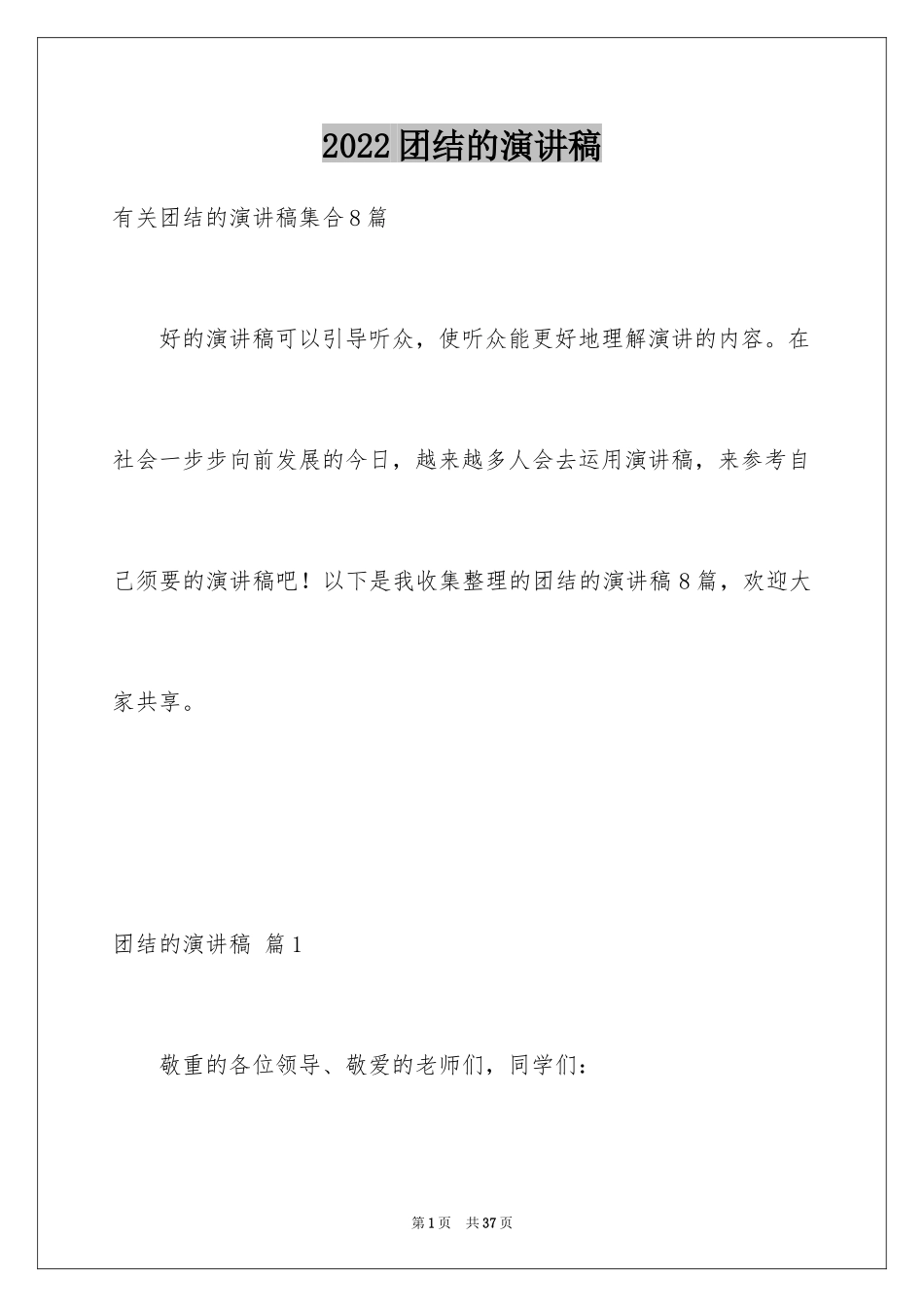 2022团结的演讲稿

有关团结的演讲稿集合8篇

好的演讲稿可以引导听众，使听众能更好地理解演讲的内容。在社会一步步向前发展的今日，越来越多人会去运用演讲稿，来参考自己须要的演讲稿吧！以下是我收集整理的团结的演讲稿8篇，欢迎大家共享。

团结的演讲稿 篇1

敬重的各位领导、敬爱的老师们，同学们：

第1页 共37页